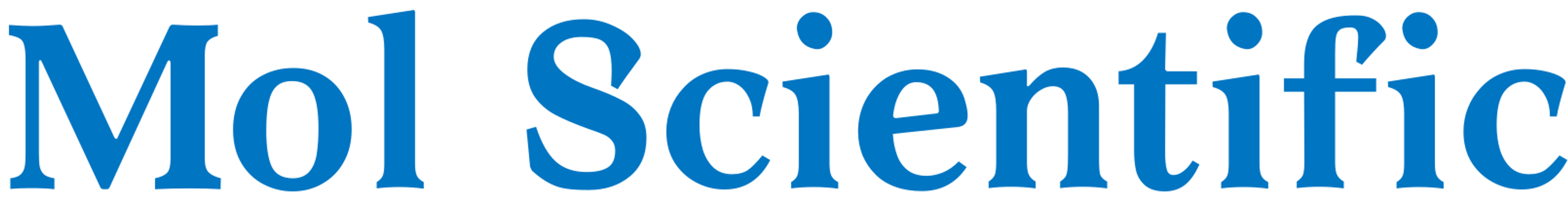 Mol Scientific